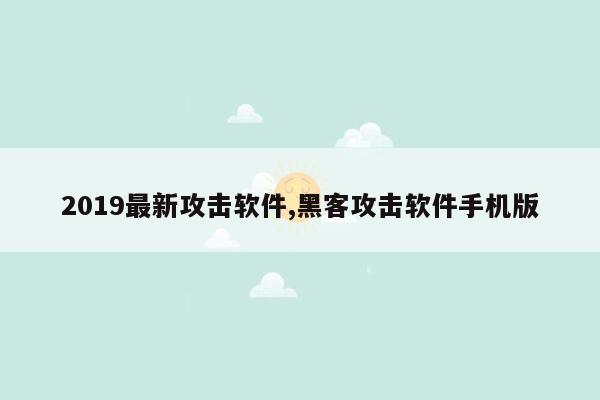 2019最新攻击软件,黑客攻击软件手机版